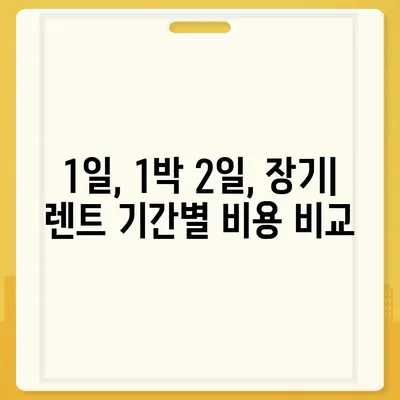 1일, 1박 2일, 장기 렌트 기간별 비용 비교